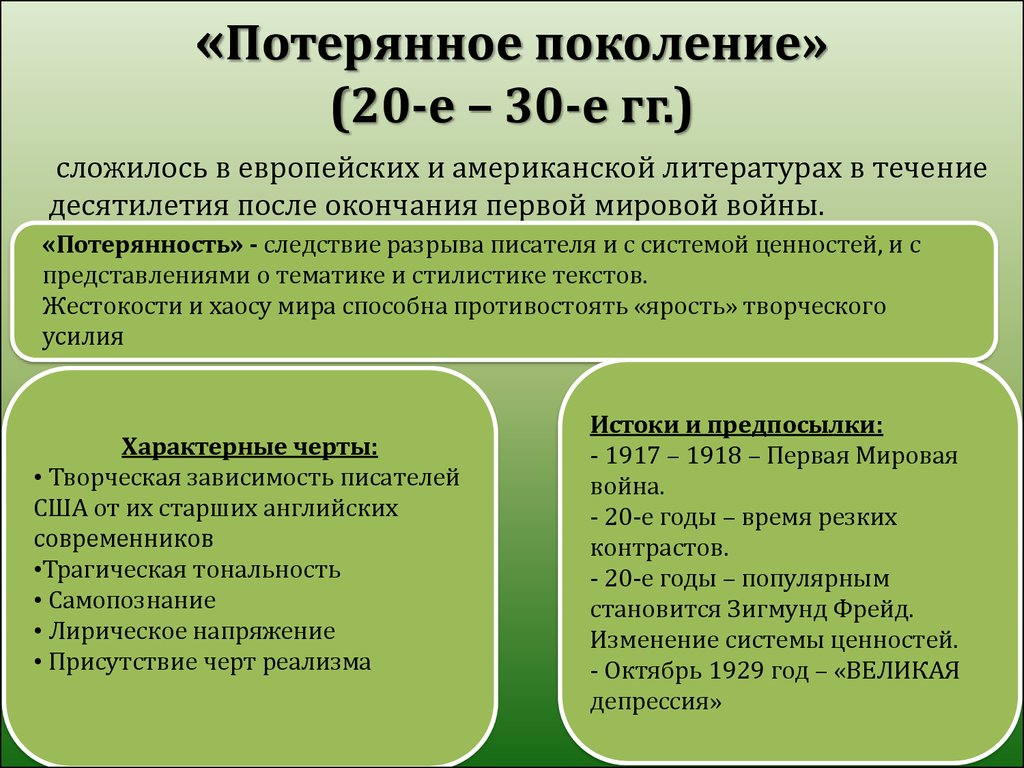 «Потерянное поколение»
(20-е – 30-е гг.)

сложилось в европейских и американской литературах в течение десятилетия после окончания первой мировой войны.

«Потерянность» - следствие разрыва писателя и с системой ценностей, и с представлениями о тематике и стилистике текстов.
Жестокости и хаосу мира способна противостоять «ярость» творческого усилия

Характерные черты:
• Творческая зависимость писателей США от их старших английских современников
•Трагическая тональность
• Самопознание
• Лирическое напряжение
• Присутствие черт реализма

Истоки и предпосылки:
- 1917 – 1918 – Первая Мировая война.
- 20-е годы – время резких контрастов.
- 20-е годы – популярным становится Зигмунд Фрейд. Изменение системы ценностей.
- Октябрь 1929 год – «ВЕЛИКАЯ депрессия»